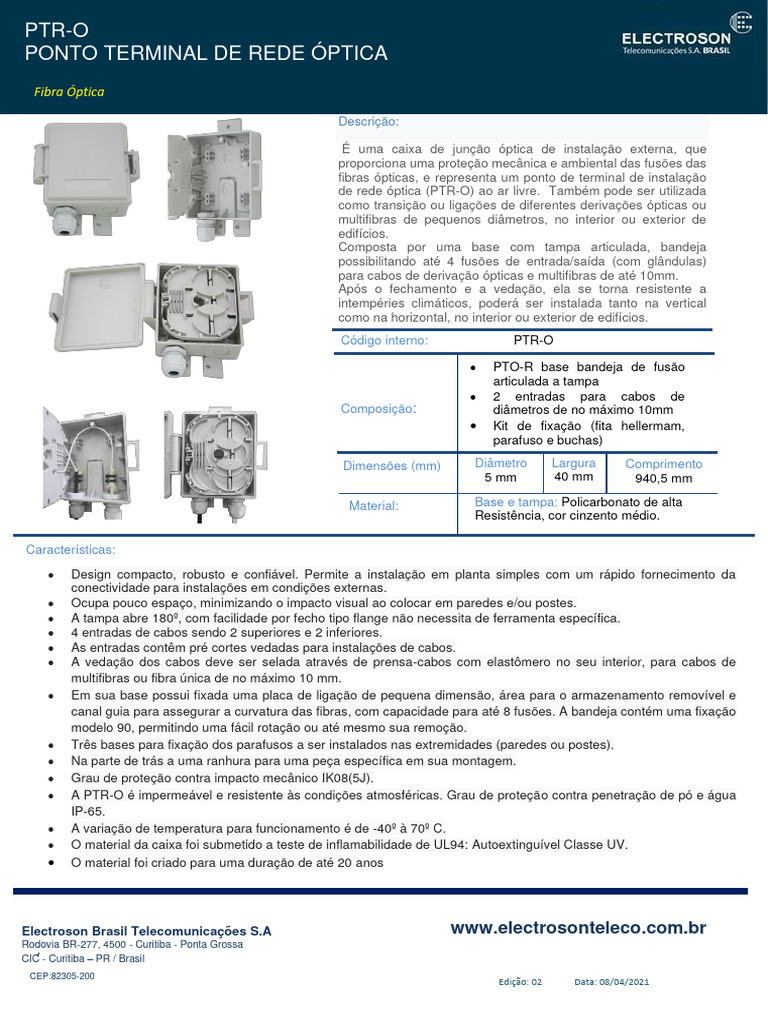 PTR-O
PONTO TERMINAL DE REDE ÓPTICA

ELECTROSON
Telecomunicações S.A. BRASIL

Fibra Óptica

Descrição:

É uma caixa de junção óptica de instalação externa, que proporciona uma proteção mecânica e ambiental das fusões das fibras ópticas, e representa um ponto de terminal de instalação de rede óptica (PTR-O) ao ar livre. Também pode ser utilizada como transição ou ligações de diferentes derivações ópticas ou multifibras de pequenos diâmetros, no interior ou exterior de edifícios.
Composta por uma base com tampa articulada, bandeja possibilitando até 4 fusões de entrada/saída (com glândulas) para cabos de derivação ópticas e multifibras de até 10mm.
Após o fechamento e a vedação, ela se torna resistente a intempéries climáticos, poderá ser instalada tanto na vertical como na horizontal, no interior ou exterior de edifícios.

| Código interno: | PTR-O | | |
|---|---|---|---|
| Composição: | • PTO-R base bandeja de fusão articulada a tampa • 2 entradas para cabos de diâmetros de no máximo 10mm • Kit de fixação (fita hellermam, parafuso e buchas) | | |
| Dimensões (mm) | Diâmetro 5 mm | Largura 40 mm | Comprimento 940,5 mm |
| Material: | Base e tampa: Policarbonato de alta Resistência, cor cinzento médio. | | |

Características:

• Design compacto, robusto e confiável. Permite a instalação em planta simples com um rápido fornecimento da conectividade para instalações em condições externas.
• Ocupa pouco espaço, minimizando o impacto visual ao colocar em paredes e/ou postes.
• A tampa abre 180º, com facilidade por fecho tipo flange não necessita de ferramenta específica.
• 4 entradas de cabos sendo 2 superiores e 2 inferiores.
• As entradas contêm pré cortes vedadas para instalações de cabos.
• A vedação dos cabos deve ser selada através de prensa-cabos com elastômero no seu interior, para cabos de multifibras ou fibra única de no máximo 10 mm.
• Em sua base possui fixada uma placa de ligação de pequena dimensão, área para o armazenamento removível e canal guia para assegurar a curvatura das fibras, com capacidade para até 8 fusões. A bandeja contém uma fixação modelo 90, permitindo uma fácil rotação ou até mesmo sua remoção.
• Três bases para fixação dos parafusos a ser instalados nas extremidades (paredes ou postes).
• Na parte de trás a uma ranhura para uma peça específica em sua montagem.
• Grau de proteção contra impacto mecânico IK08(5J).
• A PTR-O é impermeável e resistente às condições atmosféricas. Grau de proteção contra penetração de pó e água IP-65.
• A variação de temperatura para funcionamento é de -40º à 70º C.
• O material da caixa foi submetido a teste de inflamabilidade de UL94: Autoextinguível Classe UV.
• O material foi criado para uma duração de até 20 anos

Electroson Brasil Telecomunicações S.A
Rodovia BR-277, 4500 - Curitiba - Ponta Grossa
CIC - Curitiba – PR / Brasil
CEP:82305-200

www.electrosonteleco.com.br

Edição: 02 Data: 08/04/2021